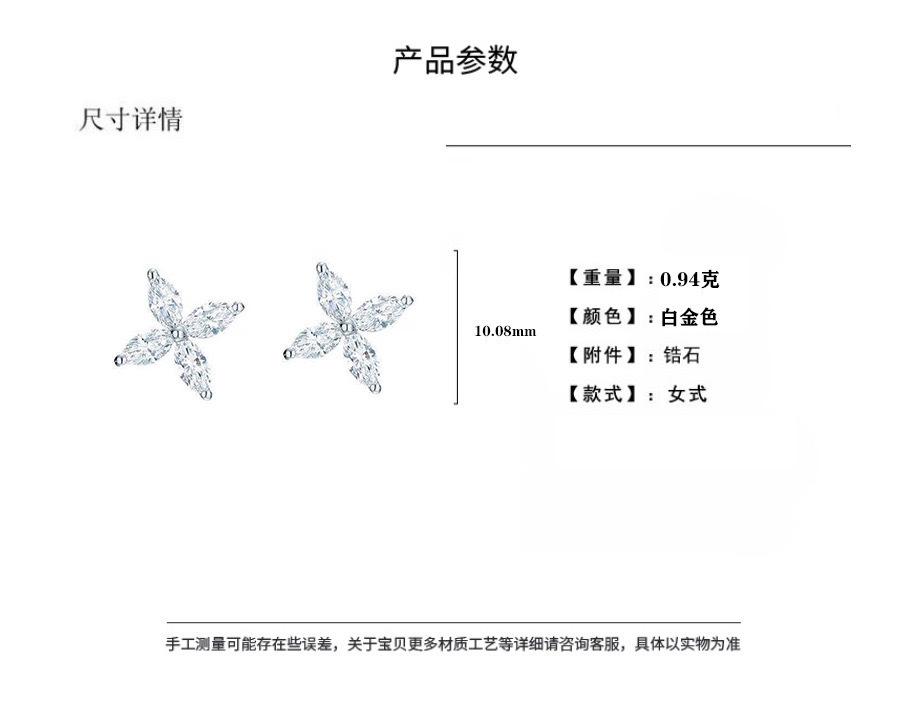 产品参数

尺寸详情

10.08mm

【重量】：0.94克
【颜色】：白金色
【附件】：锆石
【款式】：女式

手工测量可能存在些误差，关于宝贝更多材质工艺等详细请咨询客服，具体以实物为准